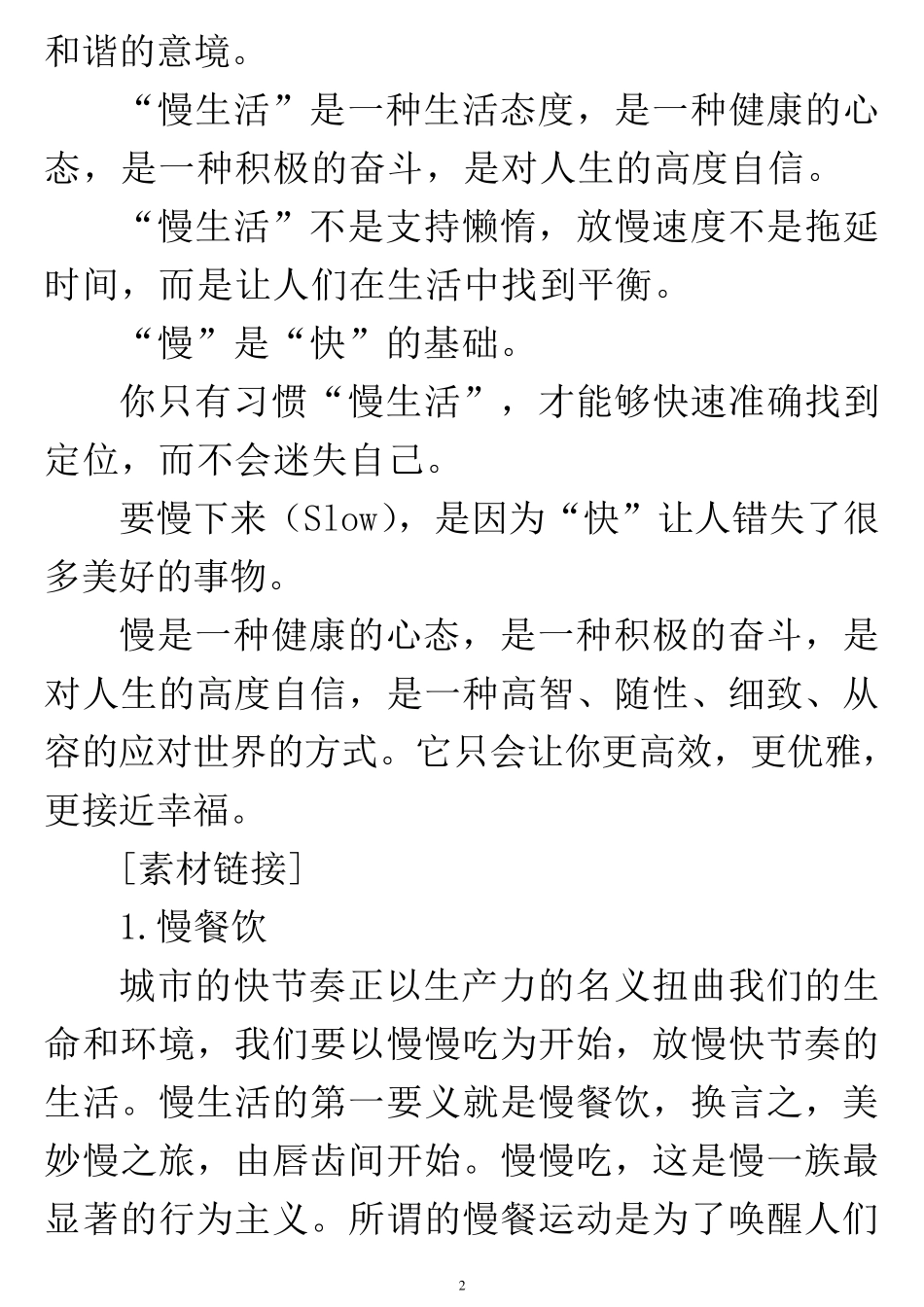 和谐的意境。

“慢生活”是一种生活态度，是一种健康的心态，是一种积极的奋斗，是对人生的高度自信。

“慢生活”不是支持懒惰，放慢速度不是拖延时间，而是让人们在生活中找到平衡。

“慢”是“快”的基础。

你只有习惯“慢生活”，才能够快速准确找到定位，而不会迷失自己。

要慢下来（Slow），是因为“快”让人错失了很多美好的事物。

慢是一种健康的心态，是一种积极的奋斗，是对人生的高度自信，是一种高智、随性、细致、从容的应对世界的方式。它只会让你更高效，更优雅，更接近幸福。

［素材链接］

1.慢餐饮

城市的快节奏正以生产力的名义扭曲我们的生命和环境，我们要以慢慢吃为开始，放慢快节奏的生活。慢生活的第一要义就是慢餐饮，换言之，美妙慢之旅，由唇齿间开始。慢慢吃，这是慢一族最显著的行为主义。所谓的慢餐运动是为了唤醒人们

2